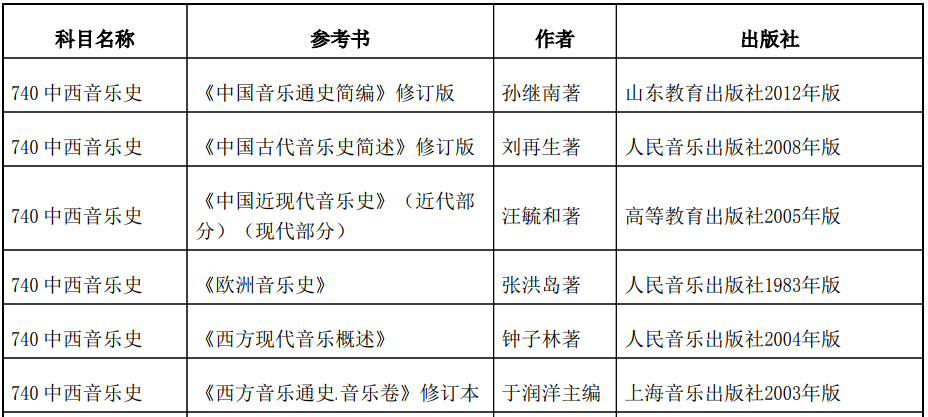 | 科目名称 | 参考书 | 作者 | 出版社 |
|---|---|---|---|
| 740 中西音乐史 | 《中国音乐通史简编》修订版 | 孙继南著 | 山东教育出版社2012年版 |
| 740 中西音乐史 | 《中国古代音乐史简述》修订版 | 刘再生著 | 人民音乐出版社2008年版 |
| 740 中西音乐史 | 《中国近现代音乐史》（近代部分）（现代部分） | 汪毓和著 | 高等教育出版社2005年版 |
| 740 中西音乐史 | 《欧洲音乐史》 | 张洪岛著 | 人民音乐出版社1983年版 |
| 740 中西音乐史 | 《西方现代音乐概述》 | 钟子林著 | 人民音乐出版社2004年版 |
| 740 中西音乐史 | 《西方音乐通史.音乐卷》修订本 | 于润洋主编 | 上海音乐出版社2003年版 |